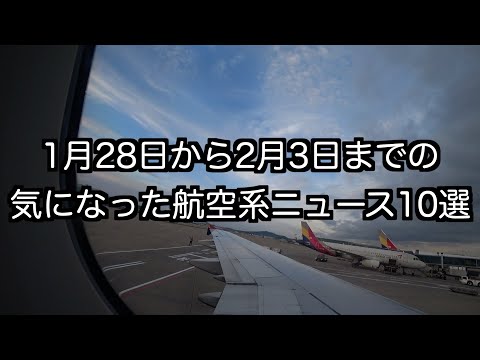 1月28日から2月3日までの
気になった航空系ニュース10選